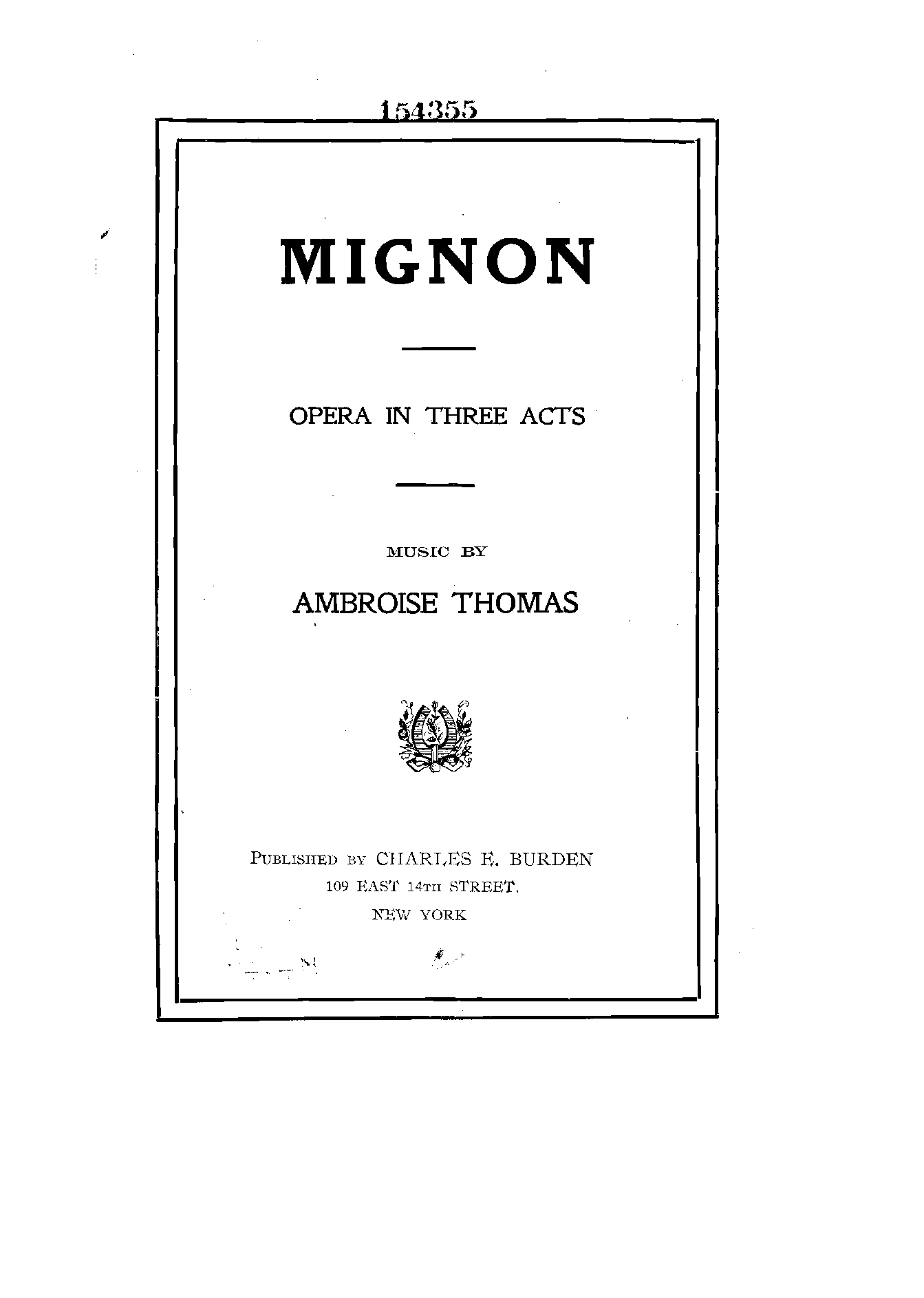 154355

MIGNON

OPERA IN THREE ACTS

MUSIC BY

AMBROISE THOMAS

PUBLISHED BY CHARLES E. BURDEN
109 EAST 14TH STREET,
NEW YORK